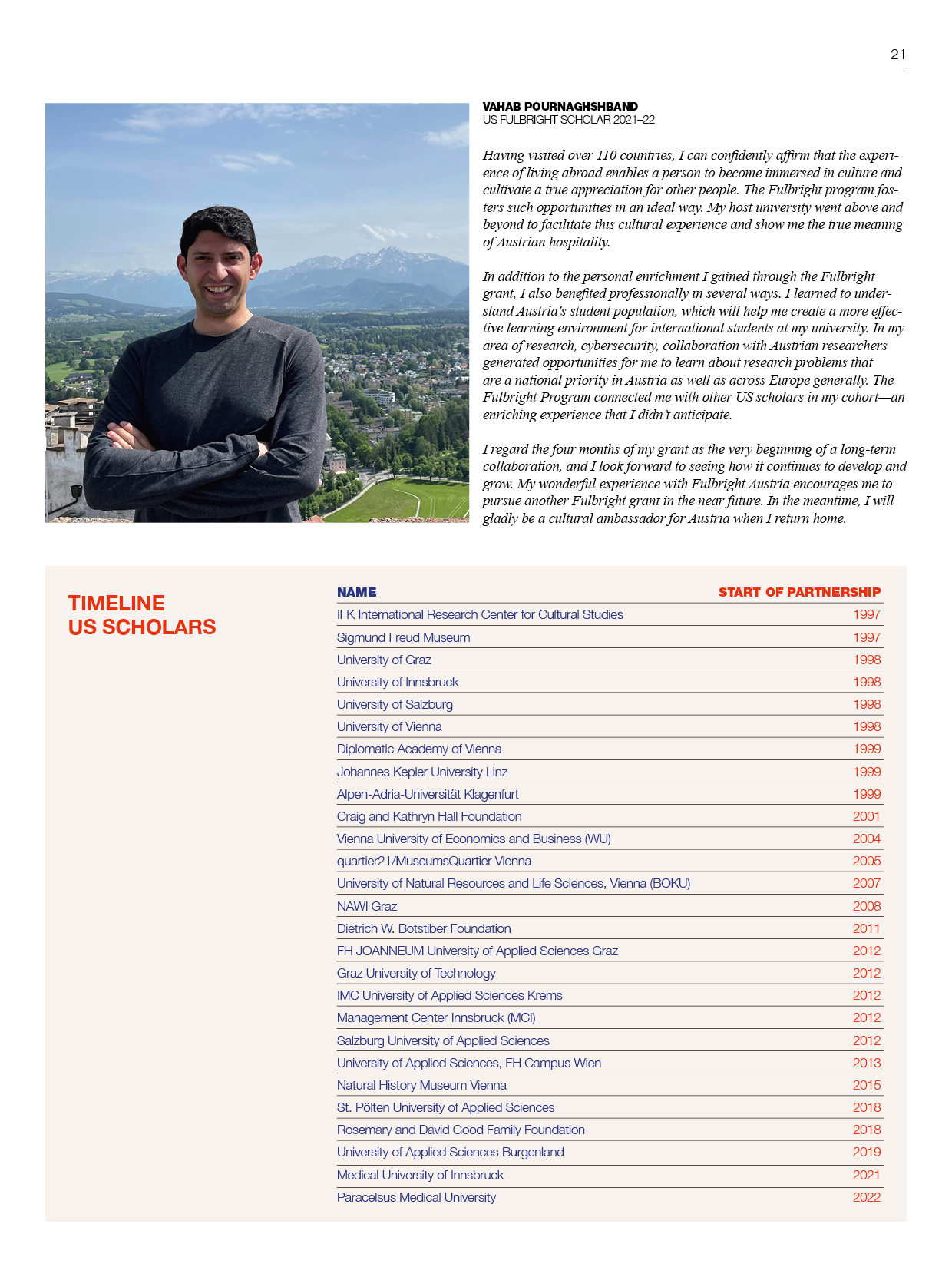 21

VAHAB POURNAGHSHBAND
US FULBRIGHT SCHOLAR 2021–22

Having visited over 110 countries, I can confidently affirm that the experience of living abroad enables a person to become immersed in culture and cultivate a true appreciation for other people. The Fulbright program fosters such opportunities in an ideal way. My host university went above and beyond to facilitate this cultural experience and show me the true meaning of Austrian hospitality.

In addition to the personal enrichment I gained through the Fulbright grant, I also benefited professionally in several ways. I learned to understand Austria's student population, which will help me create a more effective learning environment for international students at my university. In my area of research, cybersecurity, collaboration with Austrian researchers generated opportunities for me to learn about research problems that are a national priority in Austria as well as across Europe generally. The Fulbright Program connected me with other US scholars in my cohort—an enriching experience that I didn't anticipate.

I regard the four months of my grant as the very beginning of a long-term collaboration, and I look forward to seeing how it continues to develop and grow. My wonderful experience with Fulbright Austria encourages me to pursue another Fulbright grant in the near future. In the meantime, I will gladly be a cultural ambassador for Austria when I return home.

TIMELINE
US SCHOLARS

| NAME | START OF PARTNERSHIP |
|---|---|
| IFK International Research Center for Cultural Studies | 1997 |
| Sigmund Freud Museum | 1997 |
| University of Graz | 1998 |
| University of Innsbruck | 1998 |
| University of Salzburg | 1998 |
| University of Vienna | 1998 |
| Diplomatic Academy of Vienna | 1999 |
| Johannes Kepler University Linz | 1999 |
| Alpen-Adria-Universität Klagenfurt | 1999 |
| Craig and Kathryn Hall Foundation | 2001 |
| Vienna University of Economics and Business (WU) | 2004 |
| quartier21/MuseumsQuartier Vienna | 2005 |
| University of Natural Resources and Life Sciences, Vienna (BOKU) | 2007 |
| NAWI Graz | 2008 |
| Dietrich W. Botstiber Foundation | 2011 |
| FH JOANNEUM University of Applied Sciences Graz | 2012 |
| Graz University of Technology | 2012 |
| IMC University of Applied Sciences Krems | 2012 |
| Management Center Innsbruck (MCI) | 2012 |
| Salzburg University of Applied Sciences | 2012 |
| University of Applied Sciences, FH Campus Wien | 2013 |
| Natural History Museum Vienna | 2015 |
| St. Pölten University of Applied Sciences | 2018 |
| Rosemary and David Good Family Foundation | 2018 |
| University of Applied Sciences Burgenland | 2019 |
| Medical University of Innsbruck | 2021 |
| Paracelsus Medical University | 2022 |